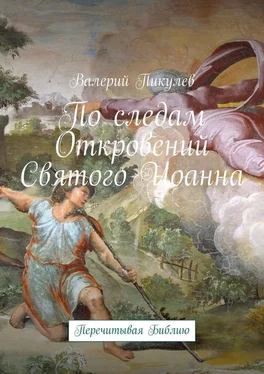 Валерий Пикулев

По следам Откровений Святого Иоанна

Перечитывая Библию